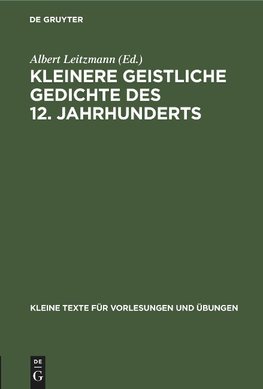 DE GRUYTER

Albert Leitzmann (Ed.)

KLEINERE GEISTLICHE GEDICHTE DES 12. JAHRHUNDERTS

KLEINE TEXTE FÜR VORLESUNGEN UND ÜBUNGEN

DE G